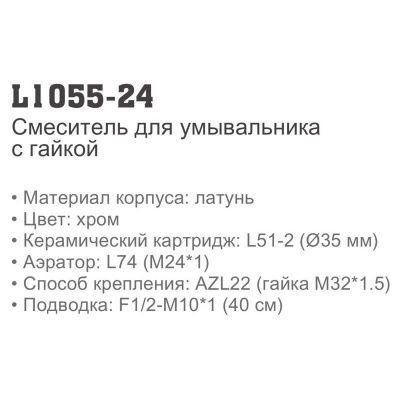 L1055-24
Смеситель для умывальника с гайкой

• Материал корпуса: латунь
• Цвет: хром
• Керамический картридж: L51-2 (Ø35 мм)
• Аэратор: L74 (M24*1)
• Способ крепления: AZL22 (гайка M32*1.5)
• Подводка: F1/2-M10*1 (40 см)